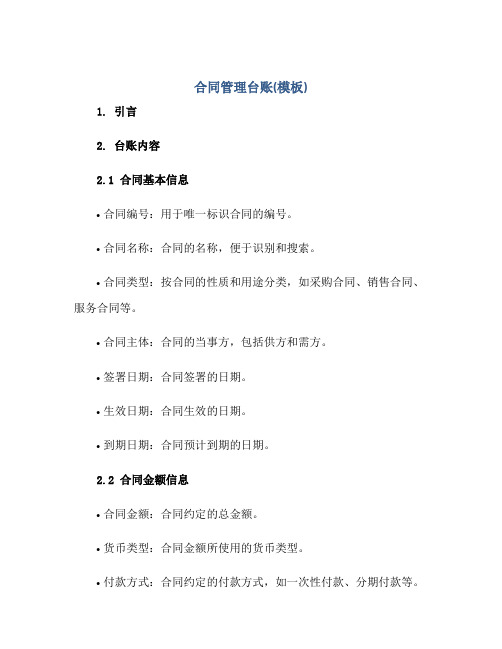 合同管理台账(模板)

1. 引言

2. 台账内容

2.1 合同基本信息

• 合同编号：用于唯一标识合同的编号。

• 合同名称：合同的名称，便于识别和搜索。

• 合同类型：按合同的性质和用途分类，如采购合同、销售合同、服务合同等。

• 合同主体：合同的当事方，包括供方和需方。

• 签署日期：合同签署的日期。

• 生效日期：合同生效的日期。

• 到期日期：合同预计到期的日期。

2.2 合同金额信息

• 合同金额：合同约定的总金额。

• 货币类型：合同金额所使用的货币类型。

• 付款方式：合同约定的付款方式，如一次性付款、分期付款等。